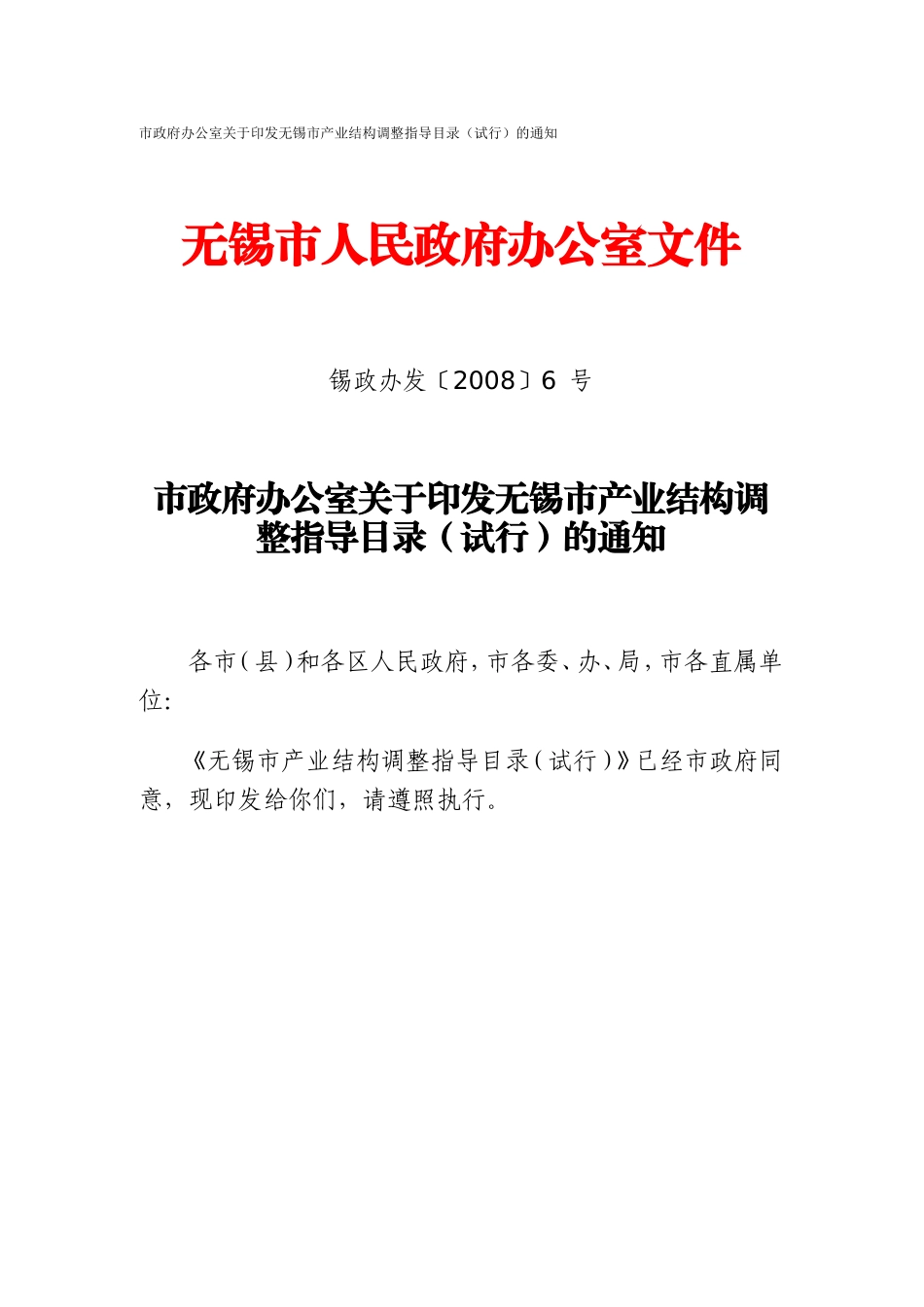 市政府办公室关于印发无锡市产业结构调整指导目录（试行）的通知

无锡市人民政府办公室文件

锡政办发〔2008〕6 号

市政府办公室关于印发无锡市产业结构调整指导目录（试行）的通知

各市(县)和各区人民政府，市各委、办、局，市各直属单位：

《无锡市产业结构调整指导目录(试行)》已经市政府同意，现印发给你们，请遵照执行。